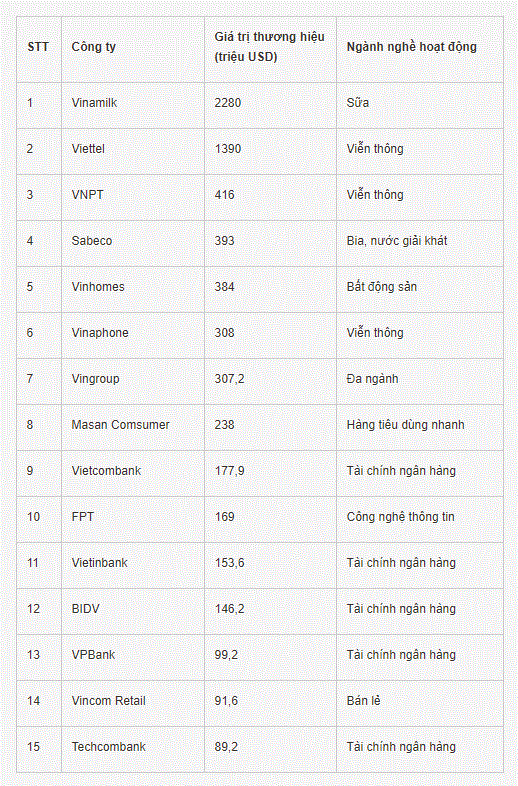 | STT | Công ty | Giá trị thương hiệu (triệu USD) | Ngành nghề hoạt động |
|---|---|---|---|
| 1 | Vinamilk | 2280 | Sữa |
| 2 | Viettel | 1390 | Viễn thông |
| 3 | VNPT | 416 | Viễn thông |
| 4 | Sabeco | 393 | Bia, nước giải khát |
| 5 | Vinhomes | 384 | Bất động sản |
| 6 | Vinaphone | 308 | Viễn thông |
| 7 | Vingroup | 307,2 | Đa ngành |
| 8 | Masan Comsumer | 238 | Hàng tiêu dùng nhanh |
| 9 | Vietcombank | 177,9 | Tài chính ngân hàng |
| 10 | FPT | 169 | Công nghệ thông tin |
| 11 | Vietinbank | 153,6 | Tài chính ngân hàng |
| 12 | BIDV | 146,2 | Tài chính ngân hàng |
| 13 | VPBank | 99,2 | Tài chính ngân hàng |
| 14 | Vincom Retail | 91,6 | Bán lẻ |
| 15 | Techcombank | 89,2 | Tài chính ngân hàng |